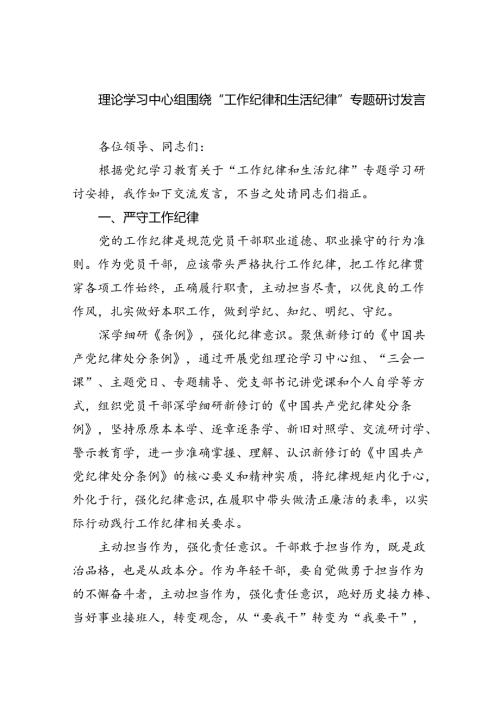 理论学习中心组围绕“工作纪律和生活纪律”专题研讨发言

各位领导、同志们：

根据党纪学习教育关于“工作纪律和生活纪律”专题学习研讨安排，我作如下交流发言，不当之处请同志们指正。

一、严守工作纪律

党的工作纪律是规范党员干部职业道德、职业操守的行为准则。作为党员干部，应该带头严格执行工作纪律，把工作纪律贯穿各项工作始终，正确履行职责，主动担当尽责，以优良的工作作风，扎实做好本职工作，做到学纪、知纪、明纪、守纪。

深学细研《条例》，强化纪律意识。聚焦新修订的《中国共产党纪律处分条例》，通过开展党组理论学习中心组、“三会一课”、主题党日、专题辅导、党支部书记讲党课和个人自学等方式，组织党员干部深学细研新修订的《中国共产党纪律处分条例》，坚持原原本本学、逐章逐条学、新旧对照学、交流研讨学、警示教育学，进一步准确掌握、理解、认识新修订的《中国共产党纪律处分条例》的核心要义和精神实质，将纪律规矩内化于心，外化于行，强化纪律意识，在履职中带头做清正廉洁的表率，以实际行动践行工作纪律相关要求。

主动担当作为，强化责任意识。干部敢于担当作为，既是政治品格，也是从政本分。作为年轻干部，要自觉做勇于担当作为的不懈奋斗者，主动担当作为，强化责任意识，跑好历史接力棒、当好事业接班人，转变观念，从“要我干”转变为“我要干”，